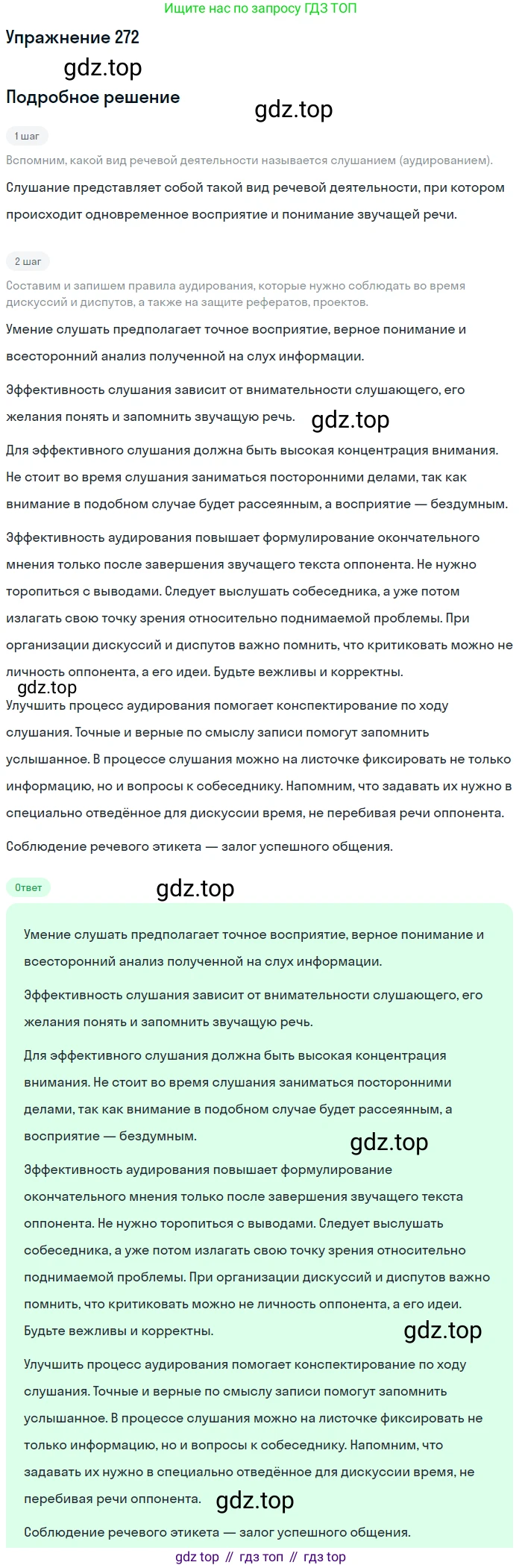 Ищите нас по запросу ГДЗ ТОП

Упражнение 272

gdz.top

Подробное решение

gdz.top

1 шаг

Вспомним, какой вид речевой деятельности называется слушанием (аудированием).

Слушание представляет собой такой вид речевой деятельности, при котором происходит одновременное восприятие и понимание звучащей речи.

2 шаг

Составим и запишем правила аудирования, которые нужно соблюдать во время дискуссий и диспутов, а также на защите рефератов, проектов.

Умение слушать предполагает точное восприятие, верное понимание и всесторонний анализ полученной на слух информации.

Эффективность слушания зависит от внимательности слушающего, его желания понять и запомнить звучащую речь.

gdz.top

Для эффективного слушания должна быть высокая концентрация внимания. Не стоит во время слушания заниматься посторонними делами, так как внимание в подобном случае будет рассеянным, а восприятие — бездумным.

Эффективность аудирования повышает формулирование окончательного мнения только после завершения звучащего текста оппонента. Не нужно торопиться с выводами. Следует выслушать собеседника, а уже потом излагать свою точку зрения относительно поднимаемой проблемы. При организации дискуссий и диспутов важно помнить, что критиковать можно не личность оппонента, а его идеи. Будьте вежливы и корректны.

gdz.top

Улучшить процесс аудирования помогает конспектирование по ходу слушания. Точные и верные по смыслу записи помогут запомнить услышанное. В процессе слушания можно на листочке фиксировать не только информацию, но и вопросы к собеседнику. Напомним, что задавать их нужно в специально отведённое для дискуссии время, не перебивая речи оппонента.

Соблюдение речевого этикета — залог успешного общения.

Ответ

gdz.top

Умение слушать предполагает точное восприятие, верное понимание и всесторонний анализ полученной на слух информации.

Эффективность слушания зависит от внимательности слушающего, его желания понять и запомнить звучащую речь.

Для эффективного слушания должна быть высокая концентрация внимания. Не стоит во время слушания заниматься посторонними делами, так как внимание в подобном случае будет рассеянным, а восприятие — бездумным.

gdz.top

Эффективность аудирования повышает формулирование окончательного мнения только после завершения звучащего текста оппонента. Не нужно торопиться с выводами. Следует выслушать собеседника, а уже потом излагать свою точку зрения относительно поднимаемой проблемы. При организации дискуссий и диспутов важно помнить, что критиковать можно не личность оппонента, а его идеи. Будьте вежливы и корректны.

gdz.top

Улучшить процесс аудирования помогает конспектирование по ходу слушания. Точные и верные по смыслу записи помогут запомнить услышанное. В процессе слушания можно на листочке фиксировать не только информацию, но и вопросы к собеседнику. Напомним, что задавать их нужно в специально отведённое для дискуссии время, не перебивая речи оппонента.

gdz.top

Соблюдение речевого этикета — залог успешного общения.

gdz top // гдз топ // гдз top